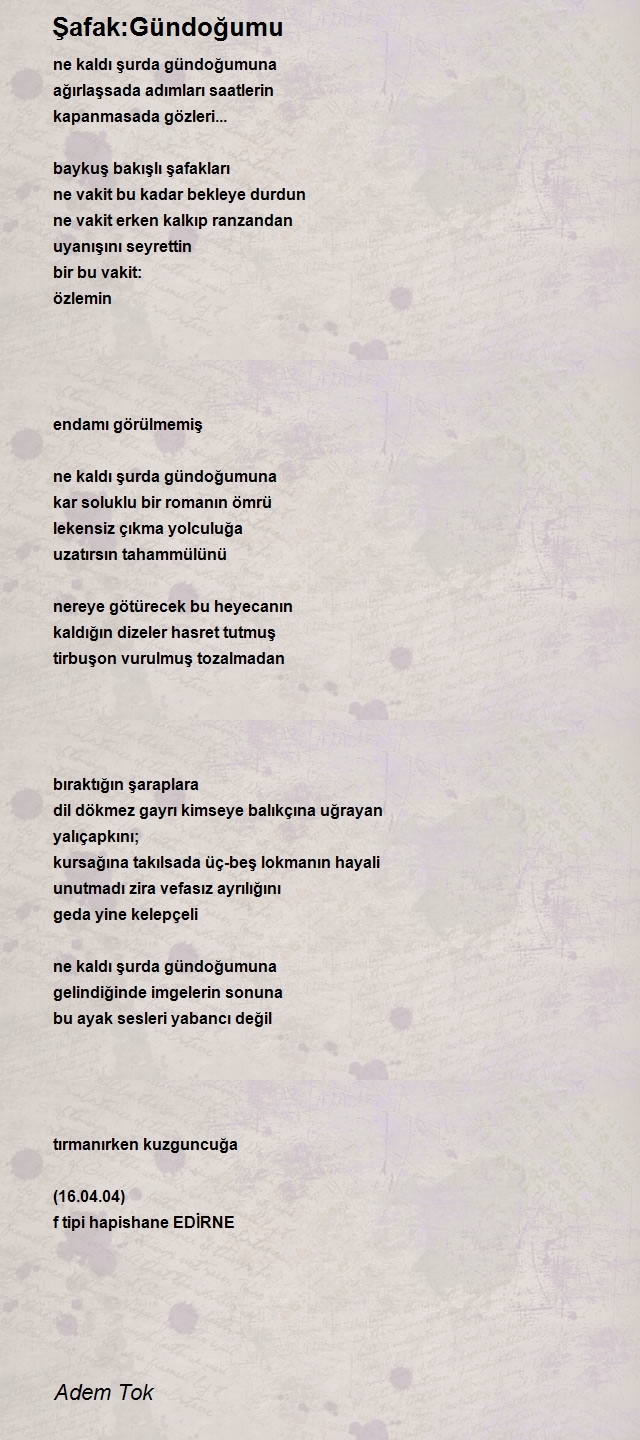 Şafak:Gündoğumu

ne kaldı şurda gündoğumuna
ağırlaşsada adımları saatlerin
kapanmasada gözleri...

baykuş bakışlı şafakları
ne vakit bu kadar bekleye durdun
ne vakit erken kalkıp ranzandan
uyanışını seyrettin
bir bu vakit:
özlemin

endamı görülmemiş

ne kaldı şurda gündoğumuna
kar soluklu bir romanın ömrü
lekensiz çıkma yolculuğa
uzatırsın tahammülünü

nereye götürecek bu heyecanın
kaldığın dizeler hasret tutmuş
tirbuşon vurulmuş tozalmadan

bıraktığın şaraplara
dil dökmez gayrı kimseye balıkçına uğrayan
yalıçapkını;
kursağına takılsada üç-beş lokmanın hayali
unutmadı zira vefasız ayrılığını
geda yine kelepçeli

ne kaldı şurda gündoğumuna
gelindiğinde imgelerin sonuna
bu ayak sesleri yabancı değil

tırmanırken kuzguncuğa

(16.04.04)
f tipi hapishane EDİRNE

Adem Tok